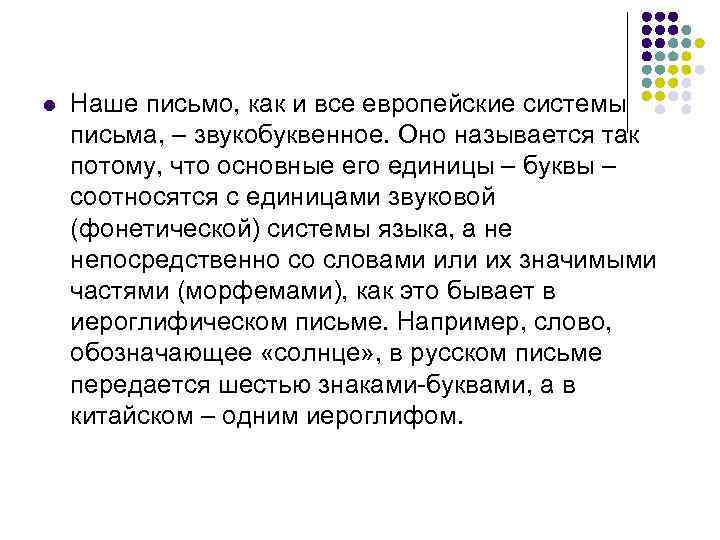 • Наше письмо, как и все европейские системы письма, – звукобуквенное. Оно называется так потому, что основные его единицы – буквы – соотносятся с единицами звуковой (фонетической) системы языка, а не непосредственно со словами или их значимыми частями (морфемами), как это бывает в иероглифическом письме. Например, слово, обозначающее «солнце», в русском письме передается шестью знаками-буквами, а в китайском – одним иероглифом.